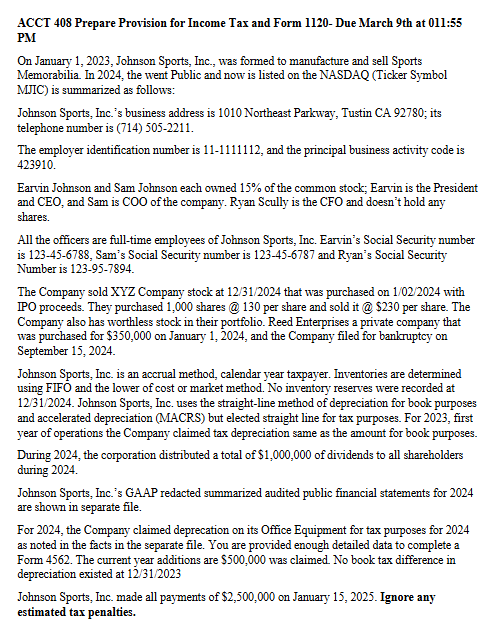 **ACCT 408 Prepare Provision for Income Tax and Form 1120- Due March 9th at 011:55 PM**

On January 1, 2023, Johnson Sports, Inc., was formed to manufacture and sell Sports Memorabilia. In 2024, the went Public and now is listed on the NASDAQ (Ticker Symbol MJIC) is summarized as follows:

Johnson Sports, Inc.'s business address is 1010 Northeast Parkway, Tustin CA 92780; its telephone number is (714) 505-2211.

The employer identification number is 11-1111112, and the principal business activity code is 423910.

Earvin Johnson and Sam Johnson each owned 15% of the common stock; Earvin is the President and CEO, and Sam is COO of the company. Ryan Scully is the CFO and doesn't hold any shares.

All the officers are full-time employees of Johnson Sports, Inc. Earvin's Social Security number is 123-45-6788, Sam's Social Security number is 123-45-6787 and Ryan's Social Security Number is 123-95-7894.

The Company sold XYZ Company stock at 12/31/2024 that was purchased on 1/02/2024 with IPO proceeds. They purchased 1,000 shares @ 130 per share and sold it @ $230 per share. The Company also has worthless stock in their portfolio. Reed Enterprises a private company that was purchased for $350,000 on January 1, 2024, and the Company filed for bankruptcy on September 15, 2024.

Johnson Sports, Inc. is an accrual method, calendar year taxpayer. Inventories are determined using FIFO and the lower of cost or market method. No inventory reserves were recorded at 12/31/2024. Johnson Sports, Inc. uses the straight-line method of depreciation for book purposes and accelerated depreciation (MACRS) but elected straight line for tax purposes. For 2023, first year of operations the Company claimed tax depreciation same as the amount for book purposes.

During 2024, the corporation distributed a total of $1,000,000 of dividends to all shareholders during 2024.

Johnson Sports, Inc.'s GAAP redacted summarized audited public financial statements for 2024 are shown in separate file.

For 2024, the Company claimed deprecation on its Office Equipment for tax purposes for 2024 as noted in the facts in the separate file. You are provided enough detailed data to complete a Form 4562. The current year additions are $500,000 was claimed. No book tax difference in depreciation existed at 12/31/2023

Johnson Sports, Inc. made all payments of $2,500,000 on January 15, 2025. **Ignore any estimated tax penalties.**